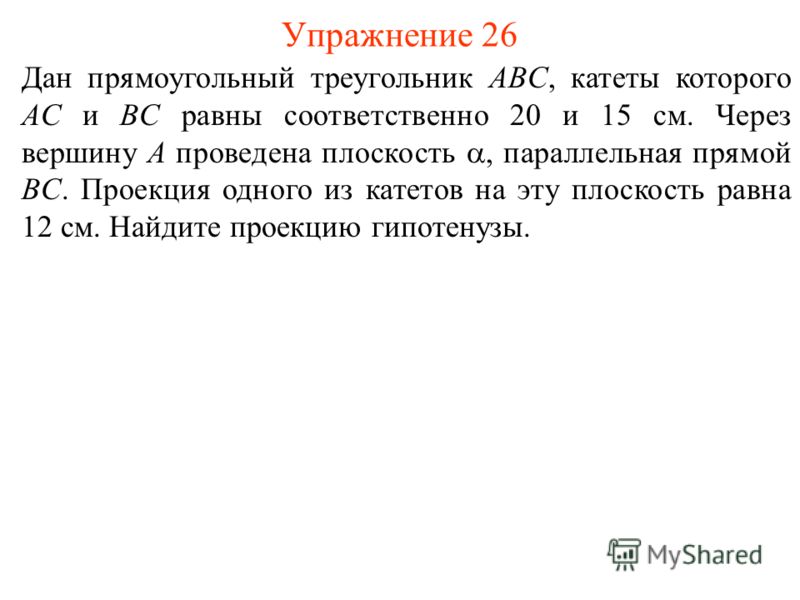 Упражнение 26

Дан прямоугольный треугольник $ABC$, катеты которого $AC$ и $BC$ равны соответственно 20 и 15 см. Через вершину $A$ проведена плоскость $\alpha$, параллельная прямой $BC$. Проекция одного из катетов на эту плоскость равна 12 см. Найдите проекцию гипотенузы.

MyShared